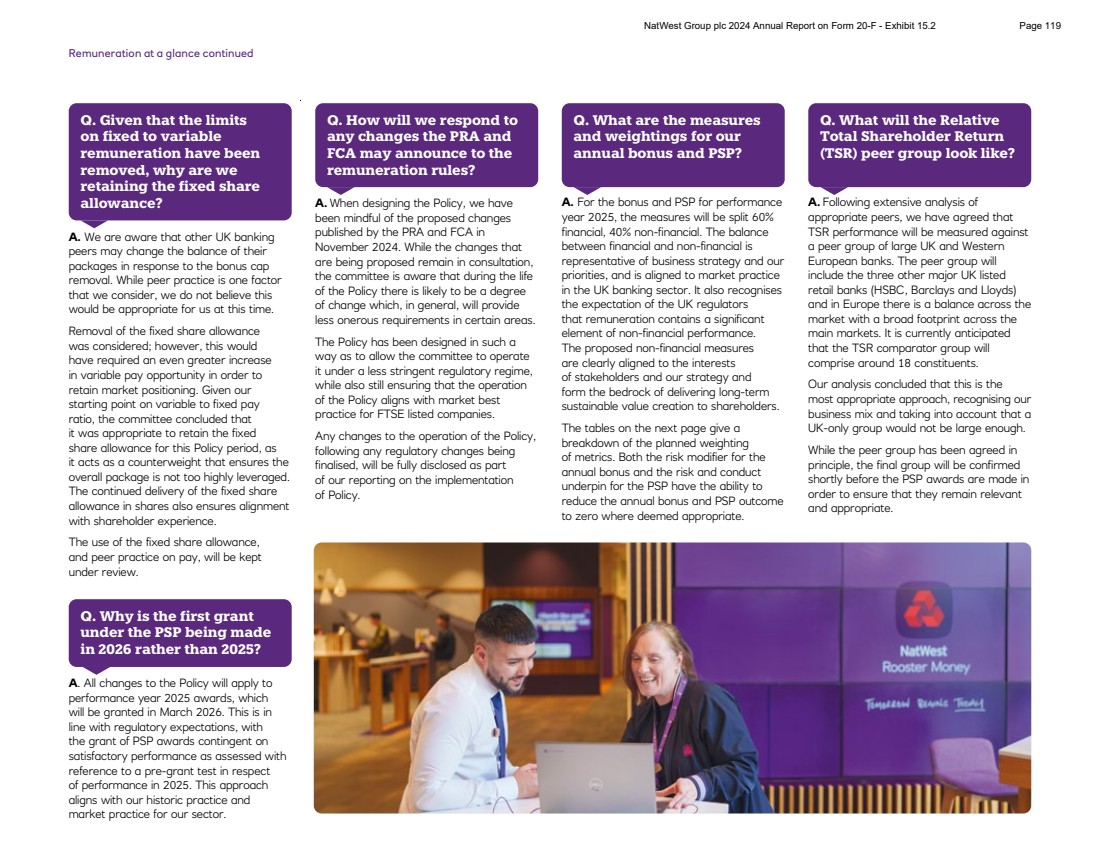 NatWest Group plc 2024 Annual Report on Form 20-F - Exhibit 15.2 Page 119

Remuneration at a glance continued

Q. Given that the limits on fixed to variable remuneration have been removed, why are we retaining the fixed share allowance?

A. We are aware that other UK banking peers may change the balance of their packages in response to the bonus cap removal. While peer practice is one factor that we consider, we do not believe this would be appropriate for us at this time.

Removal of the fixed share allowance was considered; however, this would have required an even greater increase in variable pay opportunity in order to retain market positioning. Given our starting point on variable to fixed pay ratio, the committee concluded that it was appropriate to retain the fixed share allowance for this Policy period, as it acts as a counterweight that ensures the overall package is not too highly leveraged. The continued delivery of the fixed share allowance in shares also ensures alignment with shareholder experience.

The use of the fixed share allowance, and peer practice on pay, will be kept under review.

Q. Why is the first grant under the PSP being made in 2026 rather than 2025?

A. All changes to the Policy will apply to performance year 2025 awards, which will be granted in March 2026. This is in line with regulatory expectations, with the grant of PSP awards contingent on satisfactory performance as assessed with reference to a pre-grant test in respect of performance in 2025. This approach aligns with our historic practice and market practice for our sector.

Q. How will we respond to any changes the PRA and FCA may announce to the remuneration rules?

A. When designing the Policy, we have been mindful of the proposed changes published by the PRA and FCA in November 2024. While the changes that are being proposed remain in consultation, the committee is aware that during the life of the Policy there is likely to be a degree of change which, in general, will provide less onerous requirements in certain areas.

The Policy has been designed in such a way as to allow the committee to operate it under a less stringent regulatory regime, while also still ensuring that the operation of the Policy aligns with market best practice for FTSE listed companies.

Any changes to the operation of the Policy, following any regulatory changes being finalised, will be fully disclosed as part of our reporting on the implementation of Policy.

Q. What are the measures and weightings for our annual bonus and PSP?

A. For the bonus and PSP for performance year 2025, the measures will be split 60% financial, 40% non-financial. The balance between financial and non-financial is representative of business strategy and our priorities, and is aligned to market practice in the UK banking sector. It also recognises the expectation of the UK regulators that remuneration contains a significant element of non-financial performance. The proposed non-financial measures are clearly aligned to the interests of stakeholders and our strategy and form the bedrock of delivering long-term sustainable value creation to shareholders.

The tables on the next page give a breakdown of the planned weighting of metrics. Both the risk modifier for the annual bonus and the risk and conduct underpin for the PSP have the ability to reduce the annual bonus and PSP outcome to zero where deemed appropriate.

Q. What will the Relative Total Shareholder Return (TSR) peer group look like?

A. Following extensive analysis of appropriate peers, we have agreed that TSR performance will be measured against a peer group of large UK and Western European banks. The peer group will include the three other major UK listed retail banks (HSBC, Barclays and Lloyds) and in Europe there is a balance across the market with a broad footprint across the main markets. It is currently anticipated that the TSR comparator group will comprise around 18 constituents.

Our analysis concluded that this is the most appropriate approach, recognising our business mix and taking into account that a UK-only group would not be large enough.

While the peer group has been agreed in principle, the final group will be confirmed shortly before the PSP awards are made in order to ensure that they remain relevant and appropriate.

NatWest
Rooster Money
Tomorrow Begins Today